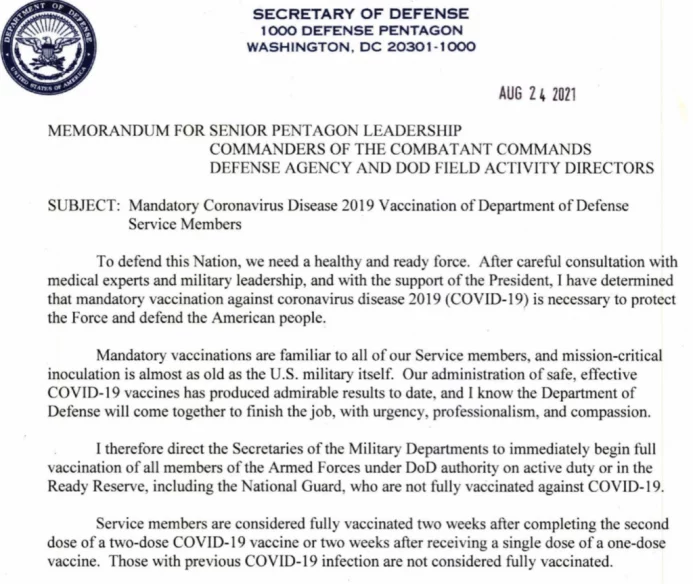 DEPARTMENT OF DEFENSE
UNITED STATES OF AMERICA

SECRETARY OF DEFENSE
1000 DEFENSE PENTAGON
WASHINGTON, DC 20301-1000

AUG 24 2021

MEMORANDUM FOR SENIOR PENTAGON LEADERSHIP
COMMANDERS OF THE COMBATANT COMMANDS
DEFENSE AGENCY AND DOD FIELD ACTIVITY DIRECTORS

SUBJECT: Mandatory Coronavirus Disease 2019 Vaccination of Department of Defense Service Members

To defend this Nation, we need a healthy and ready force. After careful consultation with medical experts and military leadership, and with the support of the President, I have determined that mandatory vaccination against coronavirus disease 2019 (COVID-19) is necessary to protect the Force and defend the American people.

Mandatory vaccinations are familiar to all of our Service members, and mission-critical inoculation is almost as old as the U.S. military itself. Our administration of safe, effective COVID-19 vaccines has produced admirable results to date, and I know the Department of Defense will come together to finish the job, with urgency, professionalism, and compassion.

I therefore direct the Secretaries of the Military Departments to immediately begin full vaccination of all members of the Armed Forces under DoD authority on active duty or in the Ready Reserve, including the National Guard, who are not fully vaccinated against COVID-19.

Service members are considered fully vaccinated two weeks after completing the second dose of a two-dose COVID-19 vaccine or two weeks after receiving a single dose of a one-dose vaccine. Those with previous COVID-19 infection are not considered fully vaccinated.